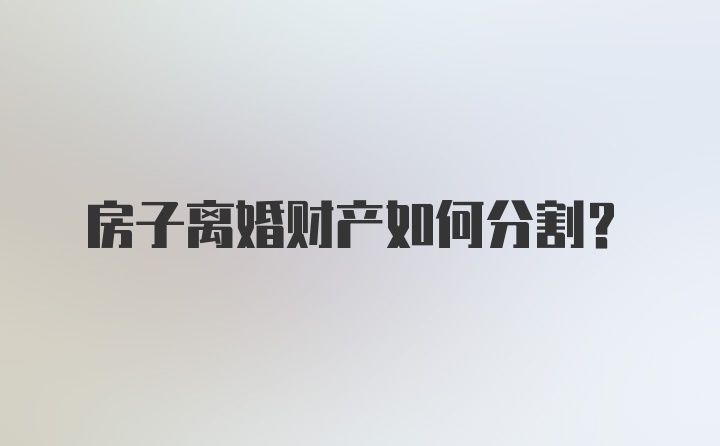 房子离婚财产如何分割？